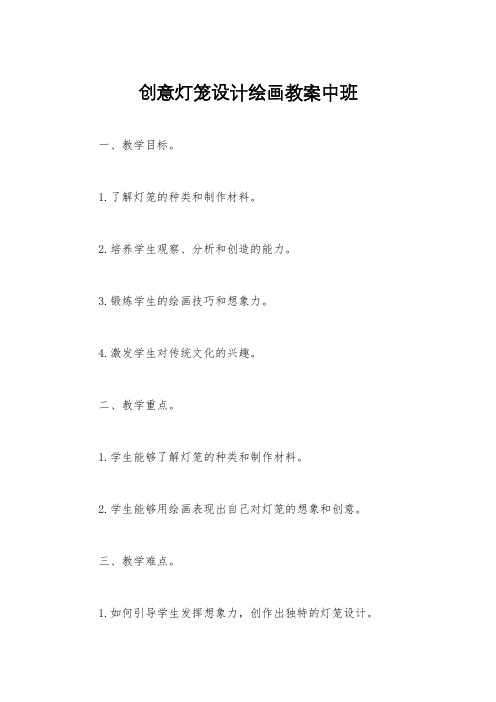 创意灯笼设计绘画教案中班

一、教学目标。

1. 了解灯笼的种类和制作材料。

2. 培养学生观察、分析和创造的能力。

3. 锻炼学生的绘画技巧和想象力。

4. 激发学生对传统文化的兴趣。

二、教学重点。

1. 学生能够了解灯笼的种类和制作材料。

2. 学生能够用绘画表现出自己对灯笼的想象和创意。

三、教学难点。

1. 如何引导学生发挥想象力，创作出独特的灯笼设计。